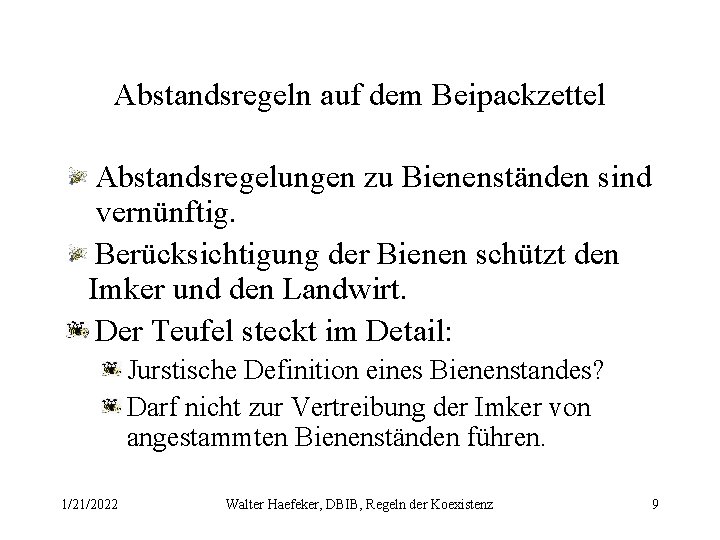 Abstandsregeln auf dem Beipackzettel

Abstandsregelungen zu Bienenständen sind vernünftig.

Berücksichtigung der Bienen schützt den Imker und den Landwirt.

Der Teufel steckt im Detail:

Jurstische Definition eines Bienenstandes?

Darf nicht zur Vertreibung der Imker von angestammten Bienenständen führen.

1/21/2022 Walter Haefeker, DBIB, Regeln der Koexistenz 9